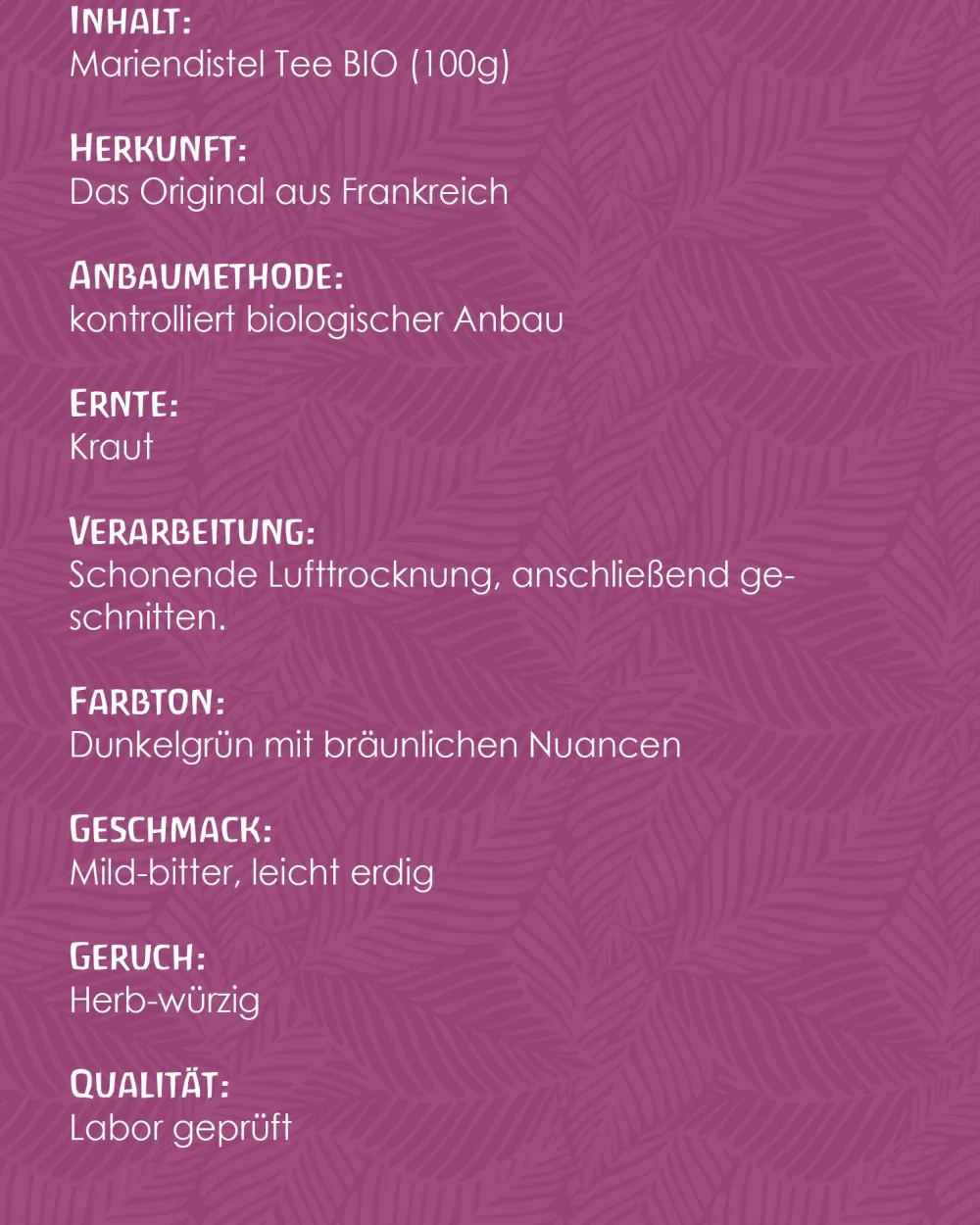 INHALT:
Mariendistel Tee BIO (100g)

HERKUNFT:
Das Original aus Frankreich

ANBAUMETHODE:
kontrolliert biologischer Anbau

ERNTE:
Kraut

VERARBEITUNG:
Schonende Lufttrocknung, anschließend geschnitten.

FARBTON:
Dunkelgrün mit bräunlichen Nuancen

GESCHMACK:
Mild-bitter, leicht erdig

GERUCH:
Herb-würzig

QUALITÄT:
Labor geprüft